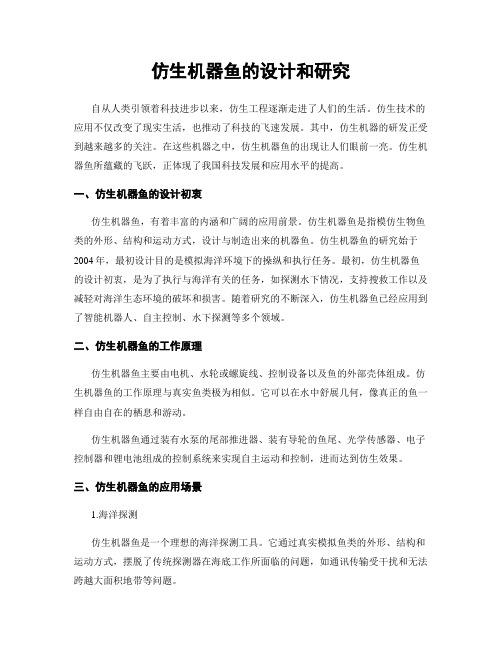 仿生机器鱼的设计和研究

自从人类引领着科技进步以来，仿生工程逐渐走进了人们的生活。仿生技术的应用不仅改变了现实生活，也推动了科技的飞速发展。其中，仿生机器的研发正受到越来越多的关注。在这些机器之中，仿生机器鱼的出现让人们眼前一亮。仿生机器鱼所蕴藏的飞跃，正体现了我国科技发展和应用水平的提高。

一、仿生机器鱼的设计初衷

仿生机器鱼，有着丰富的内涵和广阔的应用前景。仿生机器鱼是指模仿生物鱼类的外形、结构和运动方式，设计与制造出来的机器鱼。仿生机器鱼的研究始于2004年，最初设计目的是模拟海洋环境下的操纵和执行任务。最初，仿生机器鱼的设计初衷，是为了执行与海洋有关的任务，如探测水下情况，支持搜救工作以及减轻对海洋生态环境的破坏和损害。随着研究的不断深入，仿生机器鱼已经应用到了智能机器人、自主控制、水下探测等多个领域。

二、仿生机器鱼的工作原理

仿生机器鱼主要由电机、水轮或螺旋线、控制设备以及鱼的外部壳体组成。仿生机器鱼的工作原理与真实鱼类极为相似。它可以在水中舒展几何，像真正的鱼一样自由自在的栖息和游动。

仿生机器鱼通过装有水泵的尾部推进器、装有导轮的鱼尾、光学传感器、电子控制器和锂电池组成的控制系统来实现自主运动和控制，进而达到仿生效果。

三、仿生机器鱼的应用场景

1.海洋探测

仿生机器鱼是一个理想的海洋探测工具。它通过真实模拟鱼类的外形、结构和运动方式，摆脱了传统探测器在海底工作所面临的问题，如通讯传输受干扰和无法跨越大面积地带等问题。